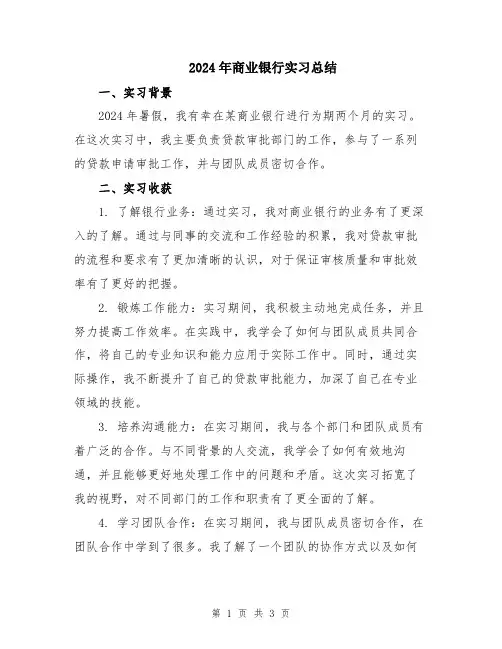 2024年商业银行实习总结

一、实习背景

2024年暑假，我有幸在某商业银行进行为期两个月的实习。在这次实习中，我主要负责贷款审批部门的工作，参与了一系列的贷款申请审批工作，并与团队成员密切合作。

二、实习收获

1. 了解银行业务：通过实习，我对商业银行的业务有了更深入的了解。通过与同事的交流和工作经验的积累，我对贷款审批的流程和要求有了更加清晰的认识，对于保证审核质量和审批效率有了更好的把握。

2. 锻炼工作能力：实习期间，我积极主动地完成任务，并且努力提高工作效率。在实践中，我学会了如何与团队成员共同合作，将自己的专业知识和能力应用于实际工作中。同时，通过实际操作，我不断提升了自己的贷款审批能力，加深了自己在专业领域的技能。

3. 培养沟通能力：在实习期间，我与各个部门和团队成员有着广泛的合作。与不同背景的人交流，我学会了如何有效地沟通，并且能够更好地处理工作中的问题和矛盾。这次实习拓宽了我的视野，对不同部门的工作和职责有了更全面的了解。

4. 学习团队合作：在实习期间，我与团队成员密切合作，在团队合作中学到了很多。我了解了一个团队的协作方式以及如何

第 1 页 共 3 页